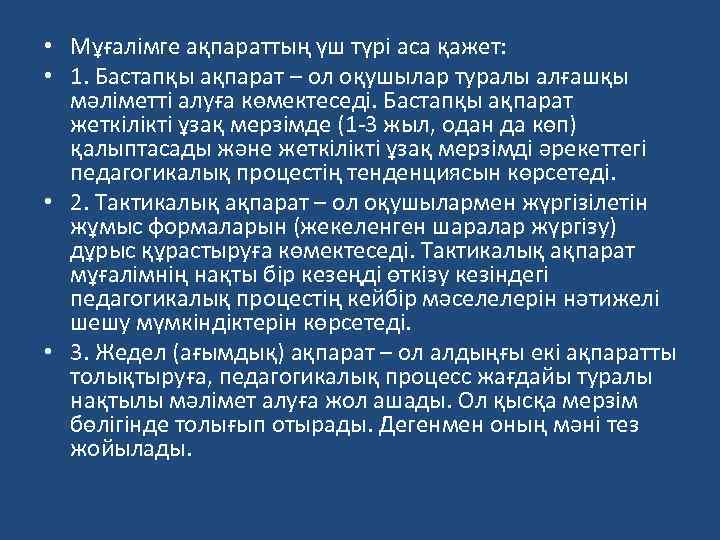 • Мұғалімге ақпараттың үш түрі аса қажет:

• 1. Бастапқы ақпарат – ол оқушылар туралы алғашқы мәліметті алуға көмектеседі. Бастапқы ақпарат жеткілікті ұзақ мерзімде (1-3 жыл, одан да көп) қалыптасады және жеткілікті ұзақ мерзімді әрекеттегі педагогикалық процестің тенденциясын көрсетеді.

• 2. Тактикалық ақпарат – ол оқушылармен жүргізілетін жұмыс формаларын (жекеленген шаралар жүргізу) дұрыс құрастыруға көмектеседі. Тактикалық ақпарат мұғалімнің нақты бір кезеңді өткізу кезіндегі педагогикалық процестің кейбір мәселелерін нәтижелі шешу мүмкіндіктерін көрсетеді.

• 3. Жедел (ағымдық) ақпарат – ол алдыңғы екі ақпаратты толықтыруға, педагогикалық процесс жағдайы туралы нақтылы мәлімет алуға жол ашады. Ол қысқа мерзім бөлігінде толығып отырады. Дегенмен оның мәні тез жойылады.